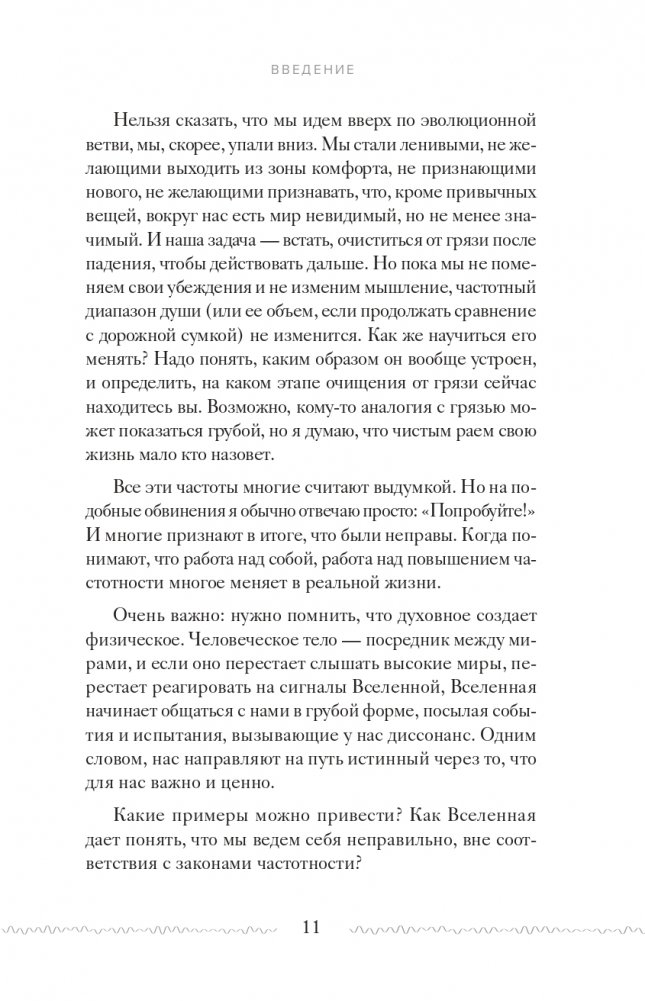 ВВЕДЕНИЕ

Нельзя сказать, что мы идем вверх по эволюционной ветви, мы, скорее, упали вниз. Мы стали ленивыми, не желающими выходить из зоны комфорта, не признающими нового, не желающими признавать, что, кроме привычных вещей, вокруг нас есть мир невидимый, но не менее значимый. И наша задача — встать, очиститься от грязи после падения, чтобы действовать дальше. Но пока мы не поменяем свои убеждения и не изменим мышление, частотный диапазон души (или ее объем, если продолжать сравнение с дорожной сумкой) не изменится. Как же научиться его менять? Надо понять, каким образом он вообще устроен, и определить, на каком этапе очищения от грязи сейчас находитесь вы. Возможно, кому-то аналогия с грязью может показаться грубой, но я думаю, что чистым раем свою жизнь мало кто назовет.

Все эти частоты многие считают выдумкой. Но на подобные обвинения я обычно отвечаю просто: «Попробуйте!» И многие признают в итоге, что были неправы. Когда понимают, что работа над собой, работа над повышением частотности многое меняет в реальной жизни.

Очень важно: нужно помнить, что духовное создает физическое. Человеческое тело — посредник между мирами, и если оно перестает слышать высокие миры, перестает реагировать на сигналы Вселенной, Вселенная начинает общаться с нами в грубой форме, посылая события и испытания, вызывающие у нас диссонанс. Одним словом, нас направляют на путь истинный через то, что для нас важно и ценно.

Какие примеры можно привести? Как Вселенная дает понять, что мы ведем себя неправильно, вне соответствия с законами частотности?

11